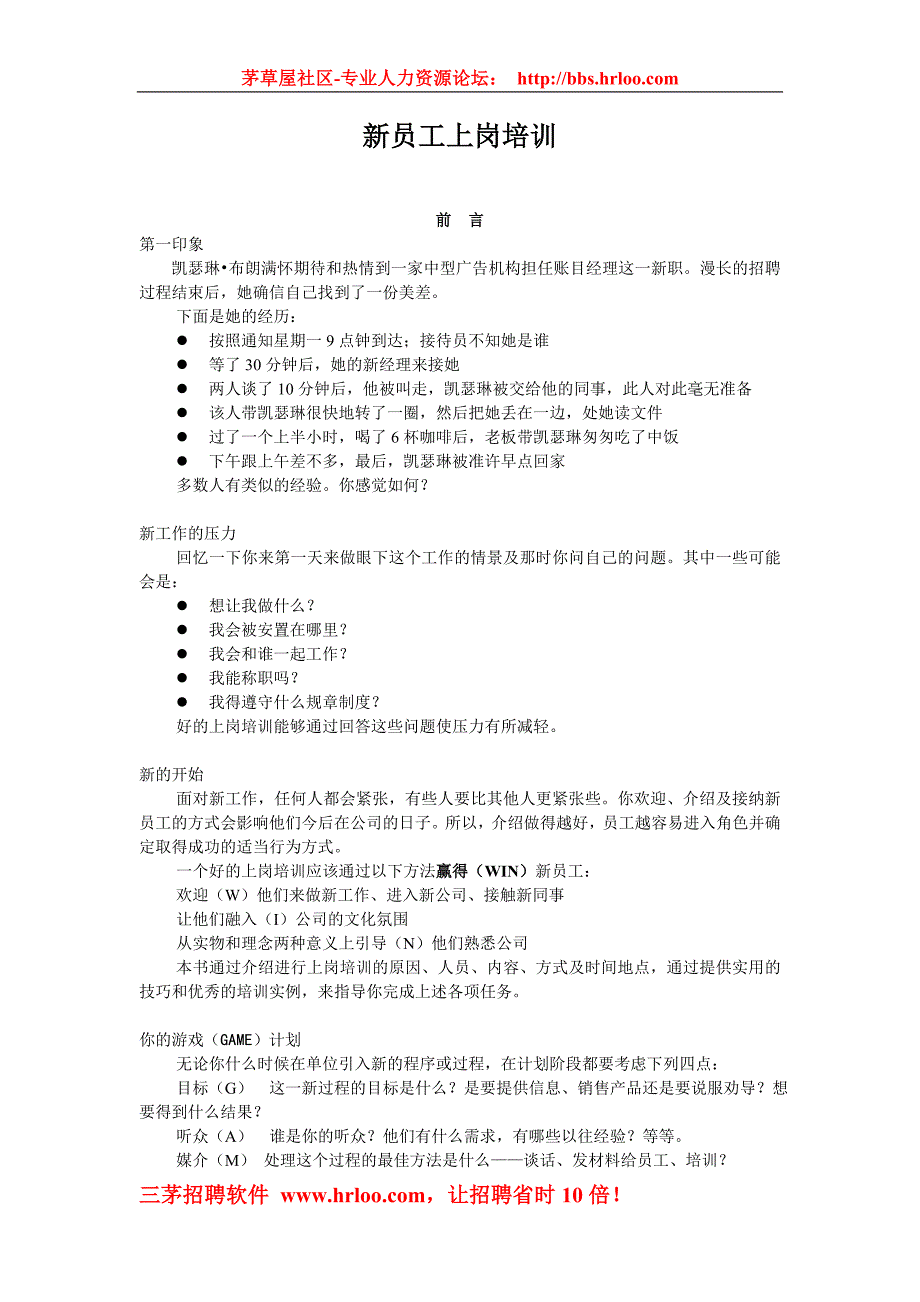 茅草屋社区-专业人力资源论坛： http://bbs.hrloo.com

新员工上岗培训

前 言

第一印象

凯瑟琳•布朗满怀期待和热情到一家中型广告机构担任账目经理这一新职。漫长的招聘过程结束后，她确信自己找到了一份美差。

下面是她的经历：

● 按照通知星期一 9 点钟到达；接待员不知她是谁
● 等了 30 分钟后，她的新经理来接她
● 两人谈了 10 分钟后，他被叫走，凯瑟琳被交给他的同事，此人对此毫无准备
● 该人带凯瑟琳很快地转了一圈，然后把她丢在一边，处她读文件
● 过了一个上半小时，喝了 6 杯咖啡后，老板带凯瑟琳匆匆吃了中饭
● 下午跟上午差不多，最后，凯瑟琳被准许早点回家

多数人有类似的经验。你感觉如何？

新工作的压力

回忆一下你来第一天来做眼下这个工作的情景及那时你问自己的问题。其中一些可能会是：

● 想让我做什么？
● 我会被安置在哪里？
● 我会和谁一起工作？
● 我能称职吗？
● 我得遵守什么规章制度？

好的上岗培训能够通过回答这些问题使压力有所减轻。

新的开始

面对新工作，任何人都会紧张，有些人要比其他人更紧张些。你欢迎、介绍及接纳新员工的方式会影响他们今后在公司的日子。所以，介绍做得越好，员工越容易进入角色并确定取得成功的适当行为方式。

一个好的上岗培训应该通过以下方法赢得（WIN）新员工：

欢迎（W）他们来做新工作、进入新公司、接触新同事

让他们融入（I）公司的文化氛围

从实物和理念两种意义上引导（N）他们熟悉公司

本书通过介绍进行上岗培训的原因、人员、内容、方式及时间地点，通过提供实用的技巧和优秀的培训实例，来指导你完成上述各项任务。

你的游戏（GAME）计划

无论你什么时候在单位引入新的程序或过程，在计划阶段都要考虑下列四点：

目标（G） 这一新过程的目标是什么？是要提供信息、销售产品还是要说服劝导？想要得到什么结果？

听众（A） 谁是你的听众？他们有什么需求，有哪些以往经验？等等。

媒介（M） 处理这个过程的最佳方法是什么——谈话、发材料给员工、培训？

三茅招聘软件 www.hrloo.com，让招聘省时 10 倍！